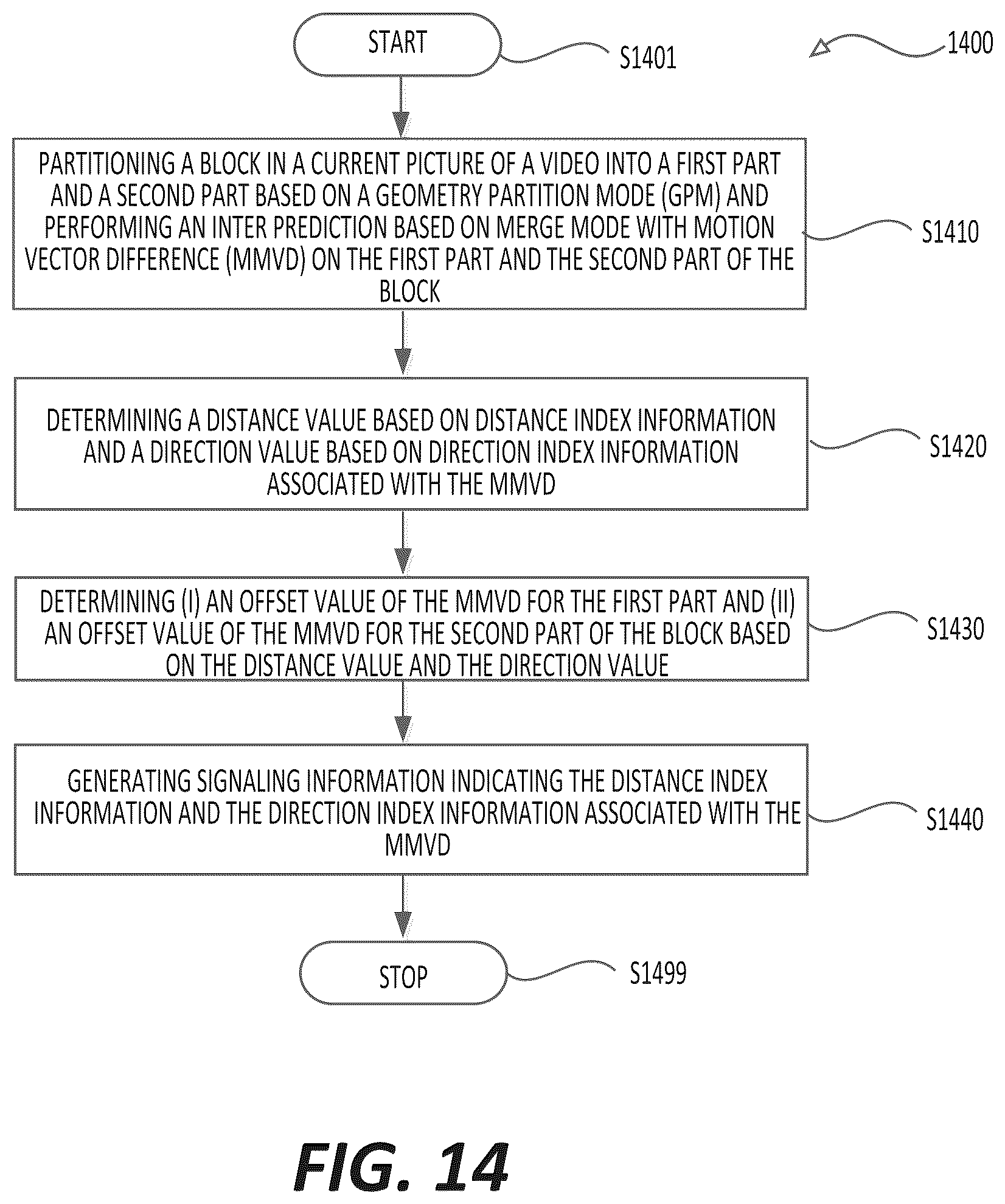 START

S1401

1400

PARTITIONING A BLOCK IN A CURRENT PICTURE OF A VIDEO INTO A FIRST PART AND A SECOND PART BASED ON A GEOMETRY PARTITION MODE (GPM) AND PERFORMING AN INTER PREDICTION BASED ON MERGE MODE WITH MOTION VECTOR DIFFERENCE (MMVD) ON THE FIRST PART AND THE SECOND PART OF THE BLOCK

S1410

DETERMINING A DISTANCE VALUE BASED ON DISTANCE INDEX INFORMATION AND A DIRECTION VALUE BASED ON DIRECTION INDEX INFORMATION ASSOCIATED WITH THE MMVD

S1420

DETERMINING (I) AN OFFSET VALUE OF THE MMVD FOR THE FIRST PART AND (II) AN OFFSET VALUE OF THE MMVD FOR THE SECOND PART OF THE BLOCK BASED ON THE DISTANCE VALUE AND THE DIRECTION VALUE

S1430

GENERATING SIGNALING INFORMATION INDICATING THE DISTANCE INDEX INFORMATION AND THE DIRECTION INDEX INFORMATION ASSOCIATED WITH THE MMVD

S1440

STOP

S1499

FIG. 14